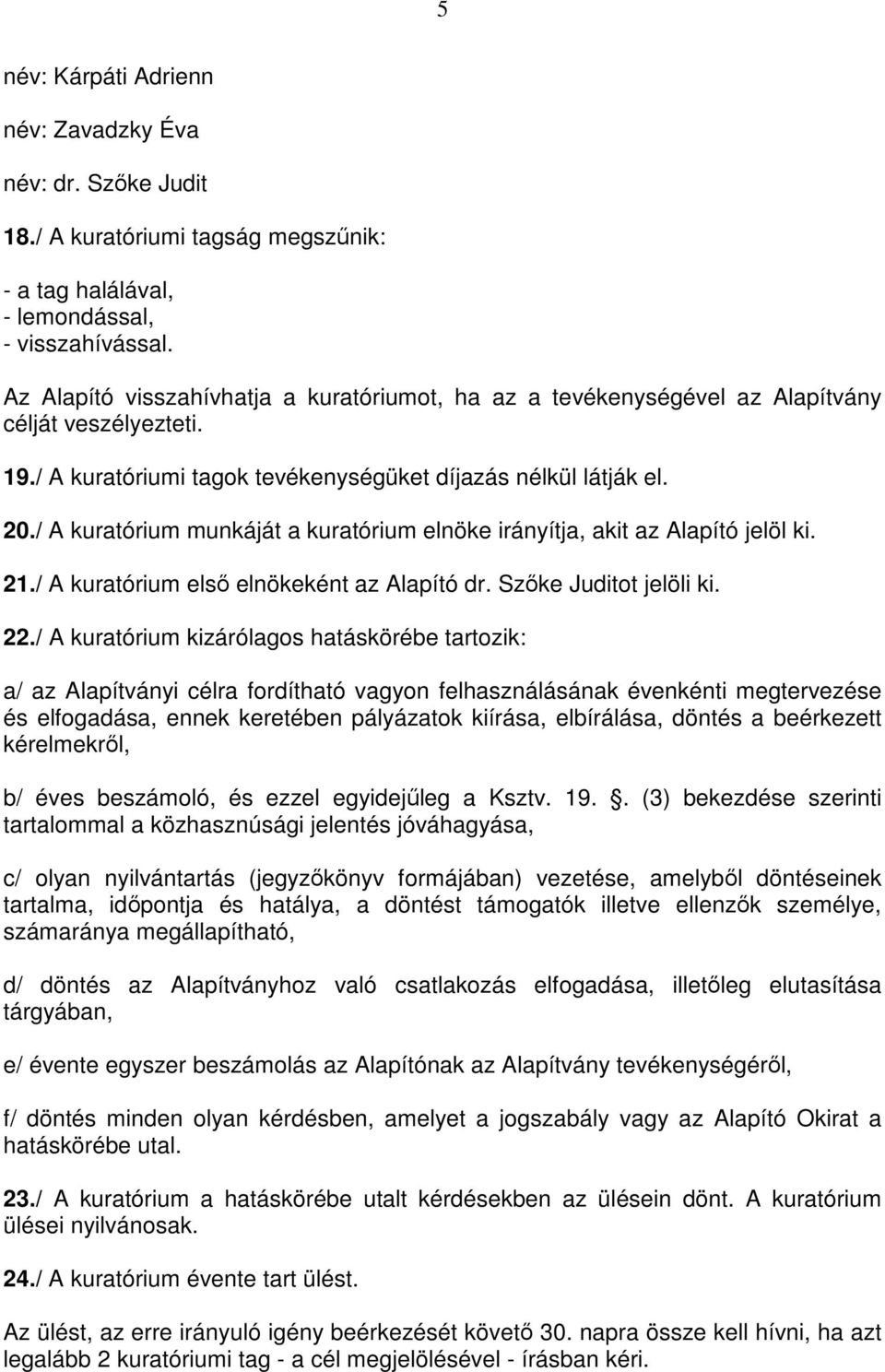 5

név: Kárpáti Adrienn

név: Zavadzky Éva

név: dr. Szőke Judit

18./ A kuratóriumi tagság megszűnik:

- a tag halálával,
- lemondással,
- visszahívással.

Az Alapító visszahívhatja a kuratóriumot, ha az a tevékenységével az Alapítvány célját veszélyezteti.

19./ A kuratóriumi tagok tevékenységüket díjazás nélkül látják el.

20./ A kuratórium munkáját a kuratórium elnöke irányítja, akit az Alapító jelöl ki.

21./ A kuratórium első elnökeként az Alapító dr. Szőke Juditot jelöli ki.

22./ A kuratórium kizárólagos hatáskörébe tartozik:

a/ az Alapítványi célra fordítható vagyon felhasználásának évenkénti megtervezése és elfogadása, ennek keretében pályázatok kiírása, elbírálása, döntés a beérkezett kérelmekről,

b/ éves beszámoló, és ezzel egyidejűleg a Ksztv. 19. . (3) bekezdése szerinti tartalommal a közhasznúsági jelentés jóváhagyása,

c/ olyan nyilvántartás (jegyzőkönyv formájában) vezetése, amelyből döntéseinek tartalma, időpontja és hatálya, a döntést támogatók illetve ellenzők személye, számaránya megállapítható,

d/ döntés az Alapítványhoz való csatlakozás elfogadása, illetőleg elutasítása tárgyában,

e/ évente egyszer beszámolás az Alapítónak az Alapítvány tevékenységéről,

f/ döntés minden olyan kérdésben, amelyet a jogszabály vagy az Alapító Okirat a hatáskörébe utal.

23./ A kuratórium a hatáskörébe utalt kérdésekben az ülésein dönt. A kuratórium ülései nyilvánosak.

24./ A kuratórium évente tart ülést.

Az ülést, az erre irányuló igény beérkezését követő 30. napra össze kell hívni, ha azt legalább 2 kuratóriumi tag - a cél megjelölésével - írásban kéri.